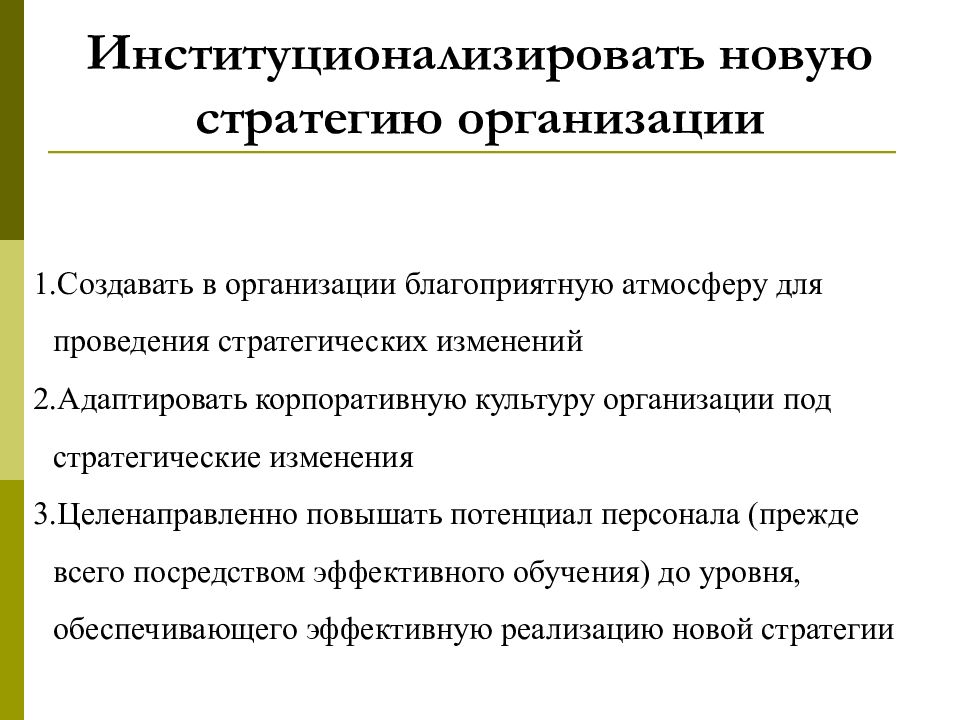 Институционализировать новую стратегию организации

1.Создавать в организации благоприятную атмосферу для проведения стратегических изменений

2.Адаптировать корпоративную культуру организации под стратегические изменения

3.Целенаправленно повышать потенциал персонала (прежде всего посредством эффективного обучения) до уровня, обеспечивающего эффективную реализацию новой стратегии